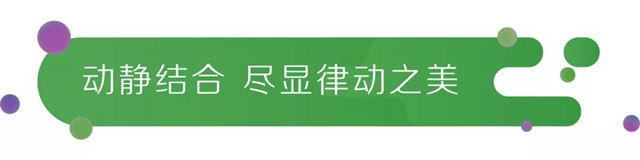 动静结合 尽显律动之美